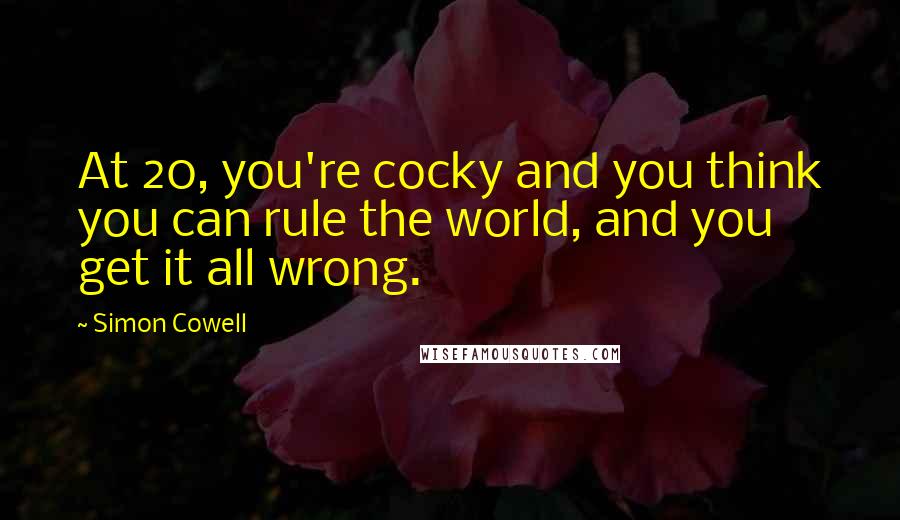 At 20, you're cocky and you think you can rule the world, and you get it all wrong.

~ Simon Cowell

WISEFAMOUSQUOTES.COM